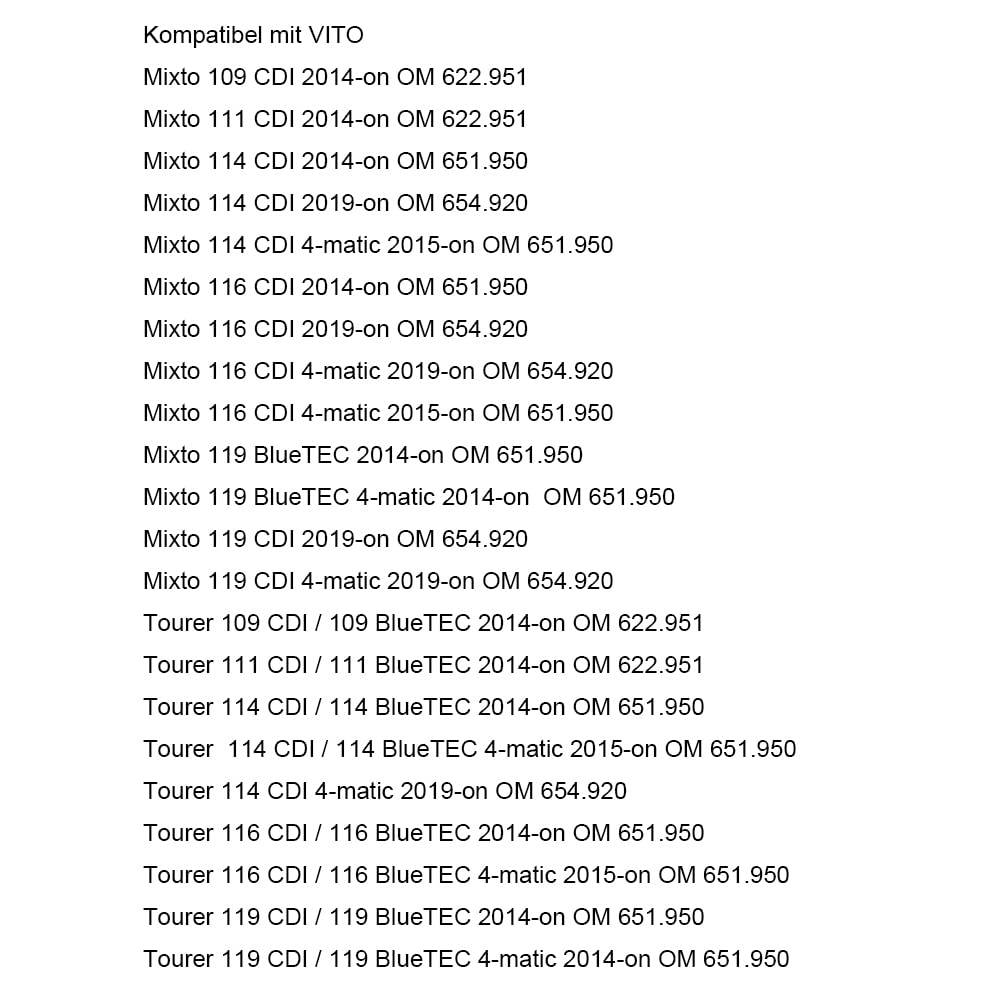 Kompatibel mit VITO
Mixto 109 CDI 2014-on OM 622.951
Mixto 111 CDI 2014-on OM 622.951
Mixto 114 CDI 2014-on OM 651.950
Mixto 114 CDI 2019-on OM 654.920
Mixto 114 CDI 4-matic 2015-on OM 651.950
Mixto 116 CDI 2014-on OM 651.950
Mixto 116 CDI 2019-on OM 654.920
Mixto 116 CDI 4-matic 2019-on OM 654.920
Mixto 116 CDI 4-matic 2015-on OM 651.950
Mixto 119 BlueTEC 2014-on OM 651.950
Mixto 119 BlueTEC 4-matic 2014-on OM 651.950
Mixto 119 CDI 2019-on OM 654.920
Mixto 119 CDI 4-matic 2019-on OM 654.920
Tourer 109 CDI / 109 BlueTEC 2014-on OM 622.951
Tourer 111 CDI / 111 BlueTEC 2014-on OM 622.951
Tourer 114 CDI / 114 BlueTEC 2014-on OM 651.950
Tourer 114 CDI / 114 BlueTEC 4-matic 2015-on OM 651.950
Tourer 114 CDI 4-matic 2019-on OM 654.920
Tourer 116 CDI / 116 BlueTEC 2014-on OM 651.950
Tourer 116 CDI / 116 BlueTEC 4-matic 2015-on OM 651.950
Tourer 119 CDI / 119 BlueTEC 2014-on OM 651.950
Tourer 119 CDI / 119 BlueTEC 4-matic 2014-on OM 651.950